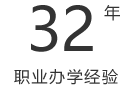 32 年

职业办学经验